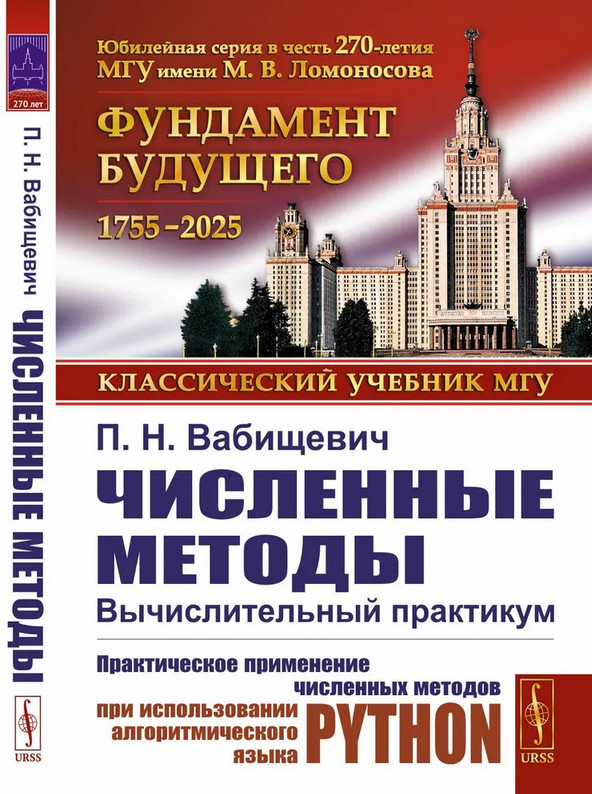 270 лет

П. Н. Вабищевич ЧИСЛЕННЫЕ МЕТОДЫ

URSS

Юбилейная серия в честь 270-летия МГУ имени М. В. Ломоносова

ФУНДАМЕНТ БУДУЩЕГО

1755–2025

КЛАССИЧЕСКИЙ УЧЕБНИК МГУ

П. Н. Вабищевич

ЧИСЛЕННЫЕ МЕТОДЫ

Вычислительный практикум

Практическое применение численных методов при использовании алгоритмического языка PYTHON

URSS